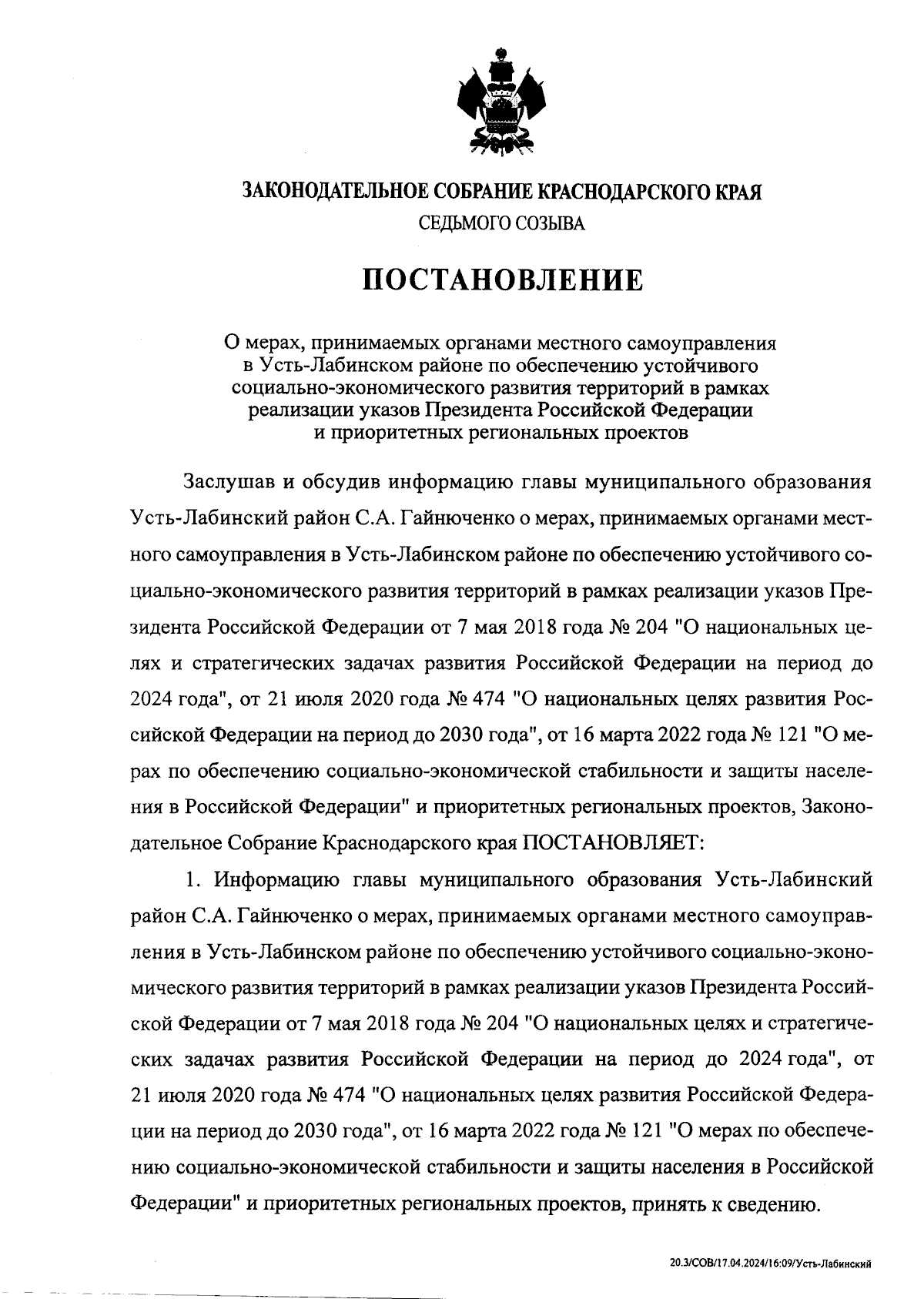 ЗАКОНОДАТЕЛЬНОЕ СОБРАНИЕ КРАСНОДАРСКОГО КРАЯ
СЕДЬМОГО СОЗЫВА

ПОСТАНОВЛЕНИЕ

О мерах, принимаемых органами местного самоуправления в Усть-Лабинском районе по обеспечению устойчивого социально-экономического развития территорий в рамках реализации указов Президента Российской Федерации и приоритетных региональных проектов

Заслушав и обсудив информацию главы муниципального образования Усть-Лабинский район С.А. Гайнюченко о мерах, принимаемых органами местного самоуправления в Усть-Лабинском районе по обеспечению устойчивого социально-экономического развития территорий в рамках реализации указов Президента Российской Федерации от 7 мая 2018 года № 204 "О национальных целях и стратегических задачах развития Российской Федерации на период до 2024 года", от 21 июля 2020 года № 474 "О национальных целях развития Российской Федерации на период до 2030 года", от 16 марта 2022 года № 121 "О мерах по обеспечению социально-экономической стабильности и защиты населения в Российской Федерации" и приоритетных региональных проектов, Законодательное Собрание Краснодарского края ПОСТАНОВЛЯЕТ:

1. Информацию главы муниципального образования Усть-Лабинский район С.А. Гайнюченко о мерах, принимаемых органами местного самоуправления в Усть-Лабинском районе по обеспечению устойчивого социально-экономического развития территорий в рамках реализации указов Президента Российской Федерации от 7 мая 2018 года № 204 "О национальных целях и стратегических задачах развития Российской Федерации на период до 2024 года", от 21 июля 2020 года № 474 "О национальных целях развития Российской Федерации на период до 2030 года", от 16 марта 2022 года № 121 "О мерах по обеспечению социально-экономической стабильности и защиты населения в Российской Федерации" и приоритетных региональных проектов, принять к сведению.

20.3/СОВ/17.04.2024/16:09/Усть-Лабинский